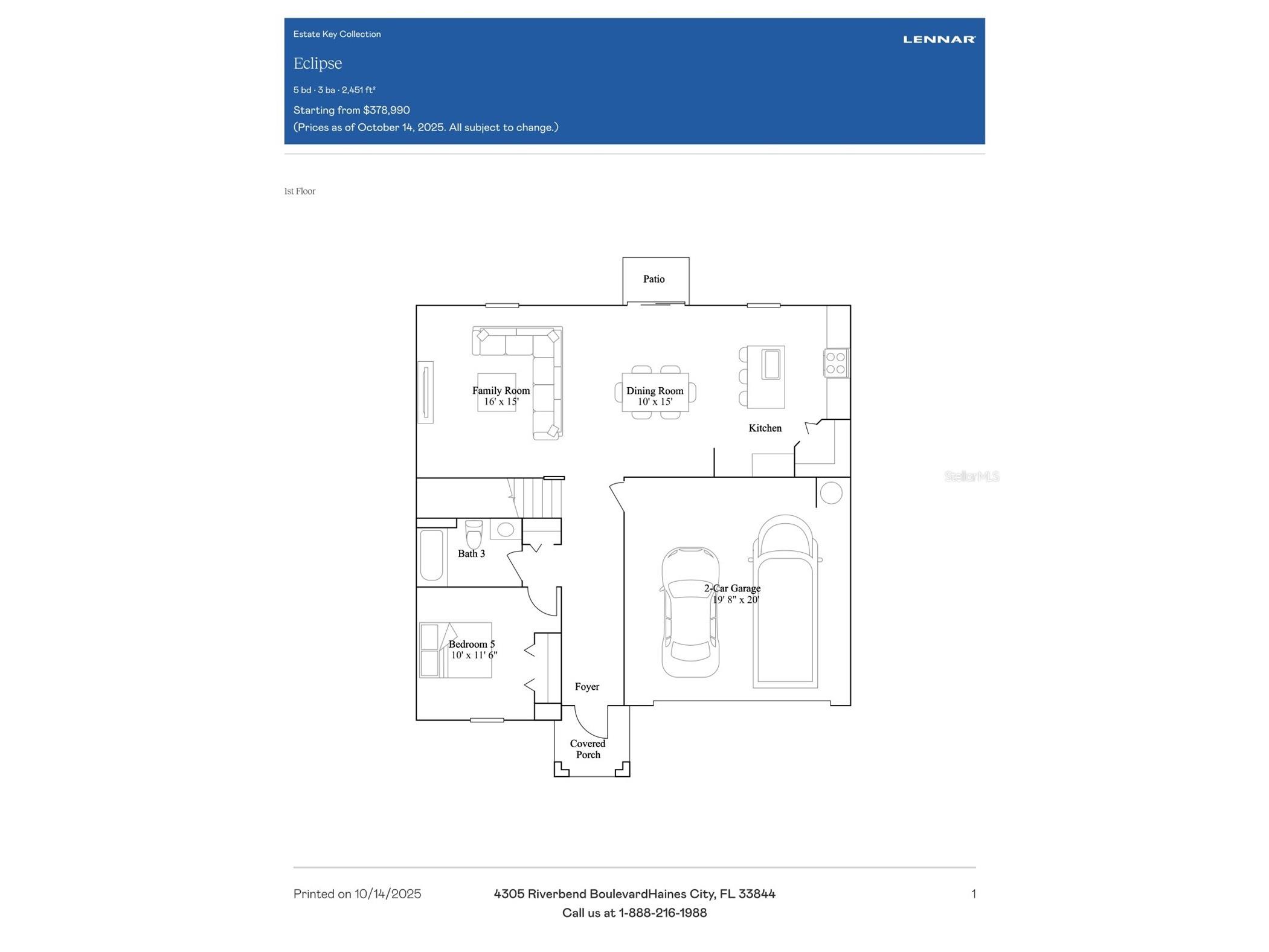 Estate Key Collection

LENNAR

Eclipse

5 bd · 3 ba · 2,451 ft²

Starting from $378,990
(Prices as of October 14, 2025. All subject to change.)

1st Floor

Patio

Family Room
16' x 15'

Dining Room
10' x 15'

Kitchen

StellarMLS

Bath 3

2-Car Garage
19' 8" x 20'

Bedroom 5
10' x 11' 6"

Foyer

Covered
Porch

Printed on 10/14/2025

4305 Riverbend BoulevardHaines City, FL 33844
Call us at 1-888-216-1988

1